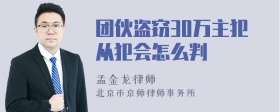 团伙盗窃30万主犯从犯会怎么判

孟金龙律师
北京市京师律师事务所